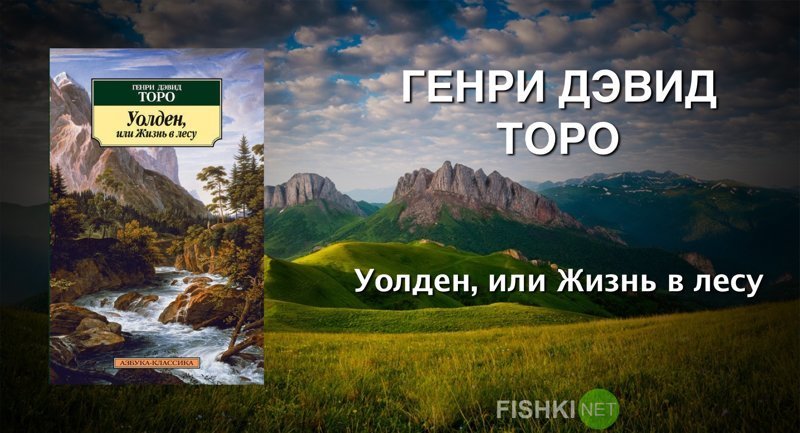 ГЕНРИ ДЭВИД
ТОРО

Уолден,
или Жизнь в лесу

АЗБУКА-КЛАССИКА

ГЕНРИ ДЭВИД ТОРО

Уолден, или Жизнь в лесу

FISHKI NET